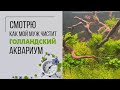 СМОТРЮ
КАК МОЙ МУЖ ЧИСТИТ
ГОЛЛАНДСКИЙ
АКВАРИУМ